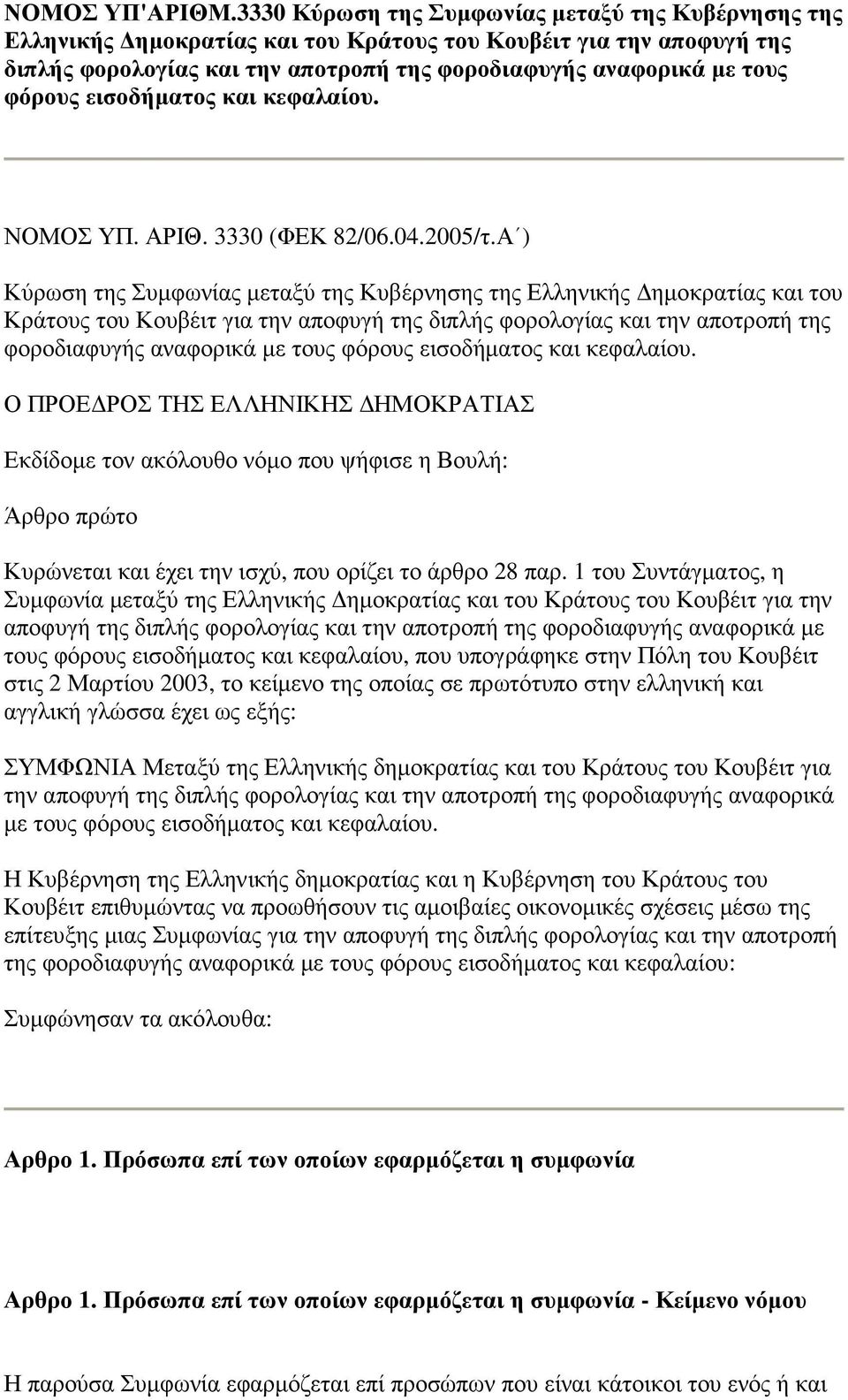 ΝΟΜΟΣ ΥΠ'ΑΡΙΘΜ.3330 Κύρωση της Συμφωνίας μεταξύ της Κυβέρνησης της Ελληνικής Δημοκρατίας και του Κράτους του Κουβέιτ για την αποφυγή της διπλής φορολογίας και την αποτροπή της φοροδιαφυγής αναφορικά με τους φόρους εισοδήματος και κεφαλαίου.

ΝΟΜΟΣ ΥΠ. ΑΡΙΘ. 3330 (ΦΕΚ 82/06.04.2005/τ.Α΄)

Κύρωση της Συμφωνίας μεταξύ της Κυβέρνησης της Ελληνικής Δημοκρατίας και του Κράτους του Κουβέιτ για την αποφυγή της διπλής φορολογίας και την αποτροπή της φοροδιαφυγής αναφορικά με τους φόρους εισοδήματος και κεφαλαίου.

Ο ΠΡΟΕΔΡΟΣ ΤΗΣ ΕΛΛΗΝΙΚΗΣ ΔΗΜΟΚΡΑΤΙΑΣ

Εκδίδομε τον ακόλουθο νόμο που ψήφισε η Βουλή:

Άρθρο πρώτο

Κυρώνεται και έχει την ισχύ, που ορίζει το άρθρο 28 παρ. 1 του Συντάγματος, η Συμφωνία μεταξύ της Ελληνικής Δημοκρατίας και του Κράτους του Κουβέιτ για την αποφυγή της διπλής φορολογίας και την αποτροπή της φοροδιαφυγής αναφορικά με τους φόρους εισοδήματος και κεφαλαίου, που υπογράφηκε στην Πόλη του Κουβέιτ στις 2 Μαρτίου 2003, το κείμενο της οποίας σε πρωτότυπο στην ελληνική και αγγλική γλώσσα έχει ως εξής:

ΣΥΜΦΩΝΙΑ Μεταξύ της Ελληνικής δημοκρατίας και του Κράτους του Κουβέιτ για την αποφυγή της διπλής φορολογίας και την αποτροπή της φοροδιαφυγής αναφορικά με τους φόρους εισοδήματος και κεφαλαίου.

Η Κυβέρνηση της Ελληνικής δημοκρατίας και η Κυβέρνηση του Κράτους του Κουβέιτ επιθυμώντας να προωθήσουν τις αμοιβαίες οικονομικές σχέσεις μέσω της επίτευξης μιας Συμφωνίας για την αποφυγή της διπλής φορολογίας και την αποτροπή της φοροδιαφυγής αναφορικά με τους φόρους εισοδήματος και κεφαλαίου:

Συμφώνησαν τα ακόλουθα:

Αρθρο 1. Πρόσωπα επί των οποίων εφαρμόζεται η συμφωνία

Αρθρο 1. Πρόσωπα επί των οποίων εφαρμόζεται η συμφωνία - Κείμενο νόμου

Η παρούσα Συμφωνία εφαρμόζεται επί προσώπων που είναι κάτοικοι του ενός ή και